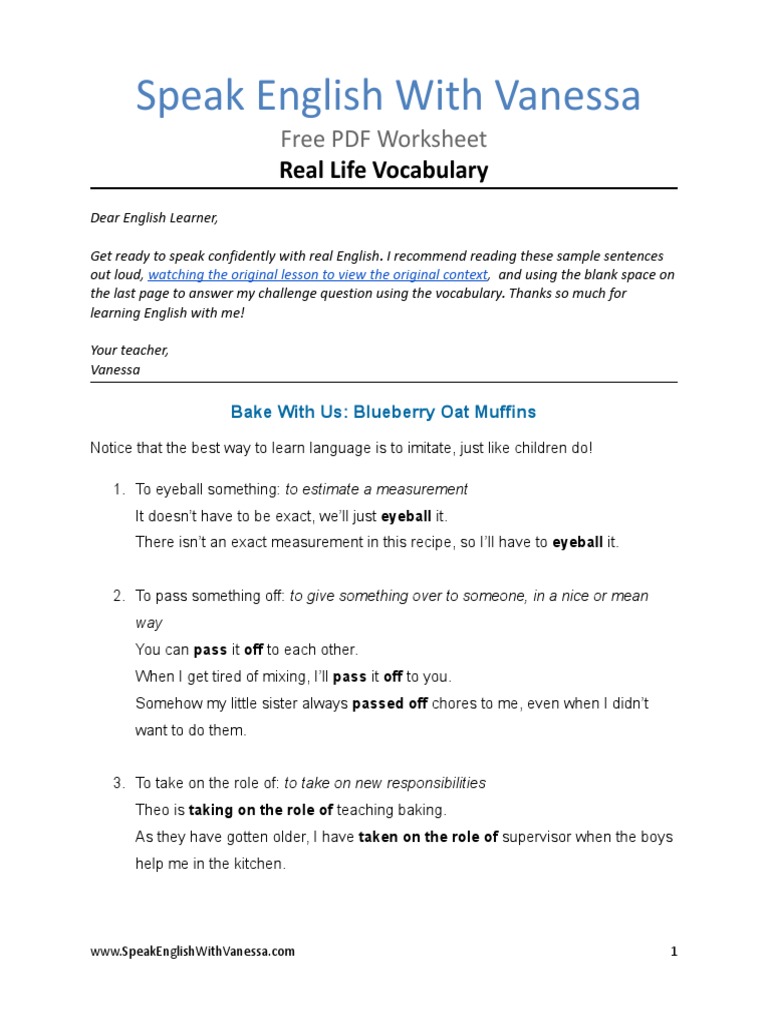 Speak English With Vanessa

Free PDF Worksheet

Real Life Vocabulary

Dear English Learner,

Get ready to speak confidently with real English. I recommend reading these sample sentences out loud, watching the original lesson to view the original context, and using the blank space on the last page to answer my challenge question using the vocabulary. Thanks so much for learning English with me!

Your teacher,
Vanessa

Bake With Us: Blueberry Oat Muffins

Notice that the best way to learn language is to imitate, just like children do!

1. To eyeball something: to estimate a measurement
It doesn't have to be exact, we'll just eyeball it.
There isn't an exact measurement in this recipe, so I'll have to eyeball it.

2. To pass something off: to give something over to someone, in a nice or mean way
You can pass it off to each other.
When I get tired of mixing, I'll pass it off to you.
Somehow my little sister always passed off chores to me, even when I didn't want to do them.

3. To take on the role of: to take on new responsibilities
Theo is taking on the role of teaching baking.
As they have gotten older, I have taken on the role of supervisor when the boys help me in the kitchen.

www.SpeakEnglishWithVanessa.com

1